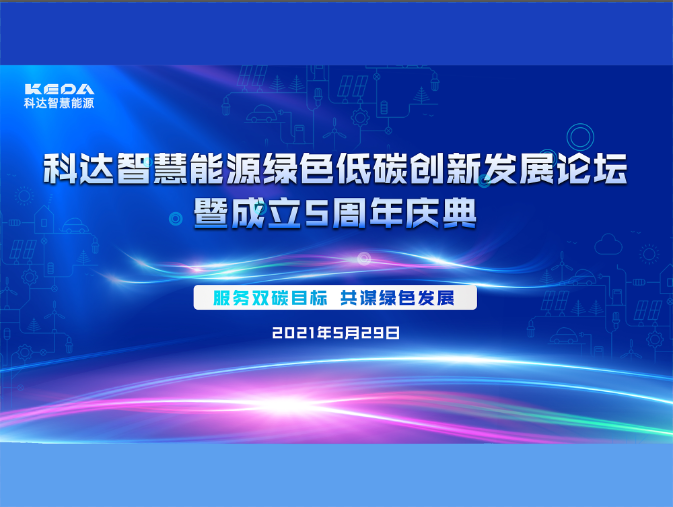 KEDA
科达智慧能源

科达智慧能源绿色低碳创新发展论坛
暨成立5周年庆典

服务双碳目标 共谋绿色发展

2021年5月29日